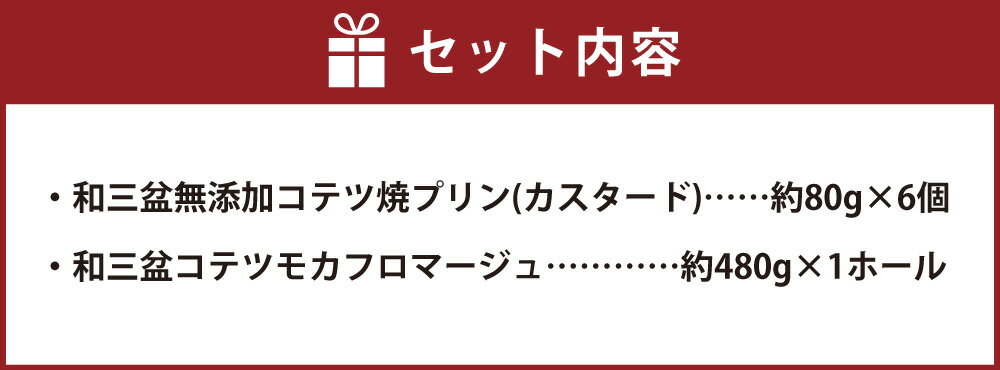 セット内容

・和三盆無添加コテツ焼プリン(カスタード)……約80g×6個

・和三盆コテツモカフロマージュ…………約480g×1ホール